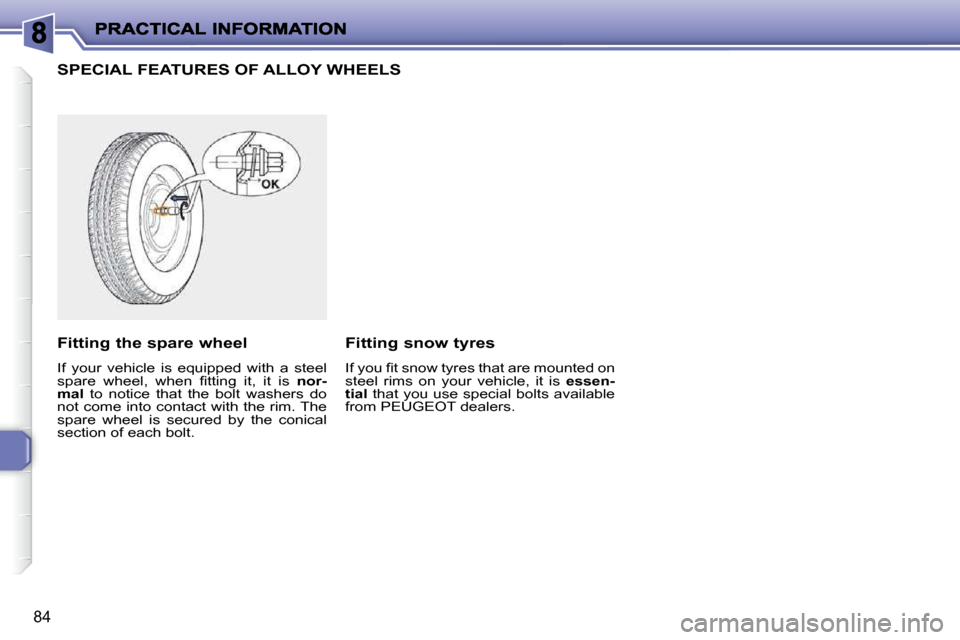 8 PRACTICAL INFORMATION

SPECIAL FEATURES OF ALLOY WHEELS

OK

Fitting the spare wheel

If your vehicle is equipped with a steel spare wheel, when fitting it, it is normal to notice that the bolt washers do not come into contact with the rim. The spare wheel is secured by the conical section of each bolt.

Fitting snow tyres

If you fit snow tyres that are mounted on steel rims on your vehicle, it is essential that you use special bolts available from PEUGEOT dealers.

84

carmanualsonline.info